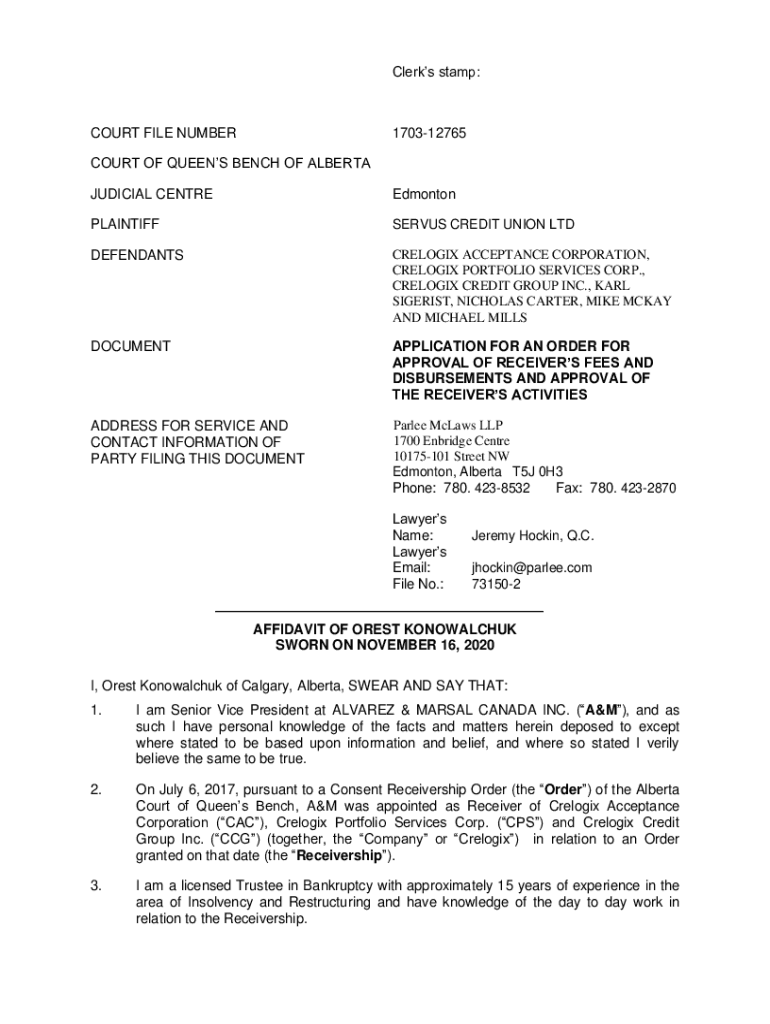 Clerk's stamp:

COURT FILE NUMBER

1703-12765

COURT OF QUEEN'S BENCH OF ALBERTA

JUDICIAL CENTRE

Edmonton

PLAINTIFF

SERVUS CREDIT UNION LTD

DEFENDANTS

CRELOGIX ACCEPTANCE CORPORATION, CRELOGIX PORTFOLIO SERVICES CORP., CRELOGIX CREDIT GROUP INC., KARL SIGERIST, NICHOLAS CARTER, MIKE MCKAY AND MICHAEL MILLS

DOCUMENT

APPLICATION FOR AN ORDER FOR APPROVAL OF RECEIVER'S FEES AND DISBURSEMENTS AND APPROVAL OF THE RECEIVER'S ACTIVITIES

ADDRESS FOR SERVICE AND CONTACT INFORMATION OF PARTY FILING THIS DOCUMENT

Parlee McLaws LLP
1700 Enbridge Centre
10175-101 Street NW
Edmonton, Alberta T5J 0H3
Phone: 780. 423-8532 Fax: 780. 423-2870

Lawyer's Name: Jeremy Hockin, Q.C.
Lawyer's Email: jhockin@parlee.com
File No.: 73150-2

AFFIDAVIT OF OREST KONOWALCHUK
SWORN ON NOVEMBER 16, 2020

I, Orest Konowalchuk of Calgary, Alberta, SWEAR AND SAY THAT:

1. I am Senior Vice President at ALVAREZ & MARSAL CANADA INC. ("A&M"), and as such I have personal knowledge of the facts and matters herein deposed to except where stated to be based upon information and belief, and where so stated I verily believe the same to be true.

2. On July 6, 2017, pursuant to a Consent Receivership Order (the "Order") of the Alberta Court of Queen's Bench, A&M was appointed as Receiver of Crelogix Acceptance Corporation ("CAC"), Crelogix Portfolio Services Corp. ("CPS") and Crelogix Credit Group Inc. ("CCG") (together, the "Company" or "Crelogix") in relation to an Order granted on that date (the "Receivership").

3. I am a licensed Trustee in Bankruptcy with approximately 15 years of experience in the area of Insolvency and Restructuring and have knowledge of the day to day work in relation to the Receivership.